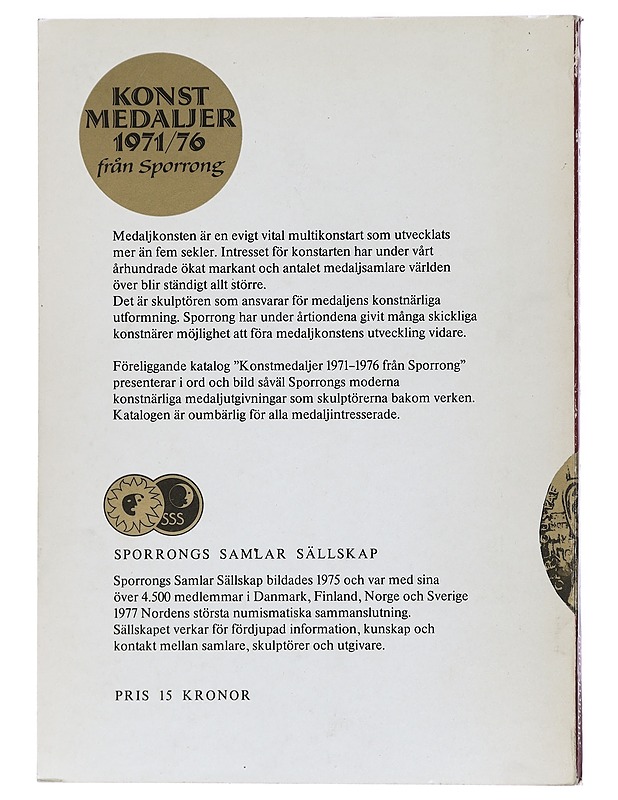 KONST
MEDALJER
1971/76
från Sporrong

Medaljkonsten är en evigt vital multikonstart som utvecklats mer än fem sekler. Intresset för konstarten har under vårt århundrade ökat markant och antalet medaljsamlare världen över blir ständigt allt större.
Det är skulptören som ansvarar för medaljens konstnärliga utformning. Sporrong har under årtiondena givit många skickliga konstnärer möjlighet att föra medaljkonstens utveckling vidare.

Föreliggande katalog "Konstmedaljer 1971–1976 från Sporrong" presenterar i ord och bild såväl Sporrongs moderna konstnärliga medaljutgivningar som skulptörerna bakom verken. Katalogen är oumbärlig för alla medaljintresserade.

SSS

SPORRONGS SAMLAR SÄLLSKAP

Sporrongs Samlar Sällskap bildades 1975 och var med sina över 4.500 medlemmar i Danmark, Finland, Norge och Sverige 1977 Nordens största numismatiska sammanslutning. Sällskapet verkar för fördjupad information, kunskap och kontakt mellan samlare, skulptörer och utgivare.

PRIS 15 KRONOR